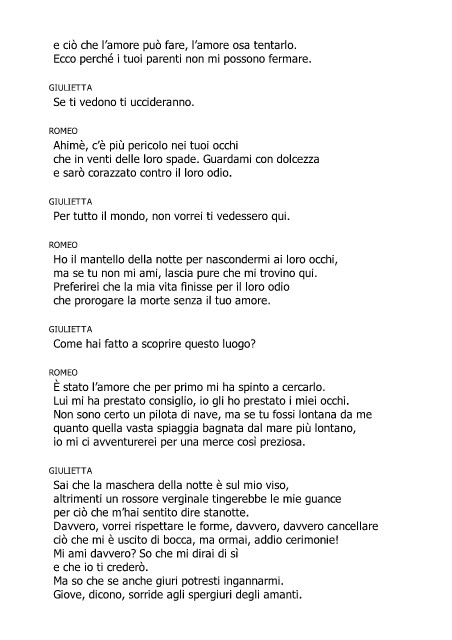 e ciò che l'amore può fare, l'amore osa tentarlo.
Ecco perché i tuoi parenti non mi possono fermare.

GIULIETTA
Se ti vedono ti uccideranno.

ROMEO
Ahimè, c'è più pericolo nei tuoi occhi
che in venti delle loro spade. Guardami con dolcezza
e sarò corazzato contro il loro odio.

GIULIETTA
Per tutto il mondo, non vorrei ti vedessero qui.

ROMEO
Ho il mantello della notte per nascondermi ai loro occhi,
ma se tu non mi ami, lascia pure che mi trovino qui.
Preferirei che la mia vita finisse per il loro odio
che prorogare la morte senza il tuo amore.

GIULIETTA
Come hai fatto a scoprire questo luogo?

ROMEO
È stato l'amore che per primo mi ha spinto a cercarlo.
Lui mi ha prestato consiglio, io gli ho prestato i miei occhi.
Non sono certo un pilota di nave, ma se tu fossi lontana da me
quanto quella vasta spiaggia bagnata dal mare più lontano,
io mi ci avventurerei per una merce così preziosa.

GIULIETTA
Sai che la maschera della notte è sul mio viso,
altrimenti un rossore verginale tingerebbe le mie guance
per ciò che m'hai sentito dire stanotte.
Davvero, vorrei rispettare le forme, davvero, davvero cancellare
ciò che mi è uscito di bocca, ma ormai, addio cerimonie!
Mi ami davvero? So che mi dirai di sì
e che io ti crederò.
Ma so che se anche giuri potresti ingannarmi.
Giove, dicono, sorride agli spergiuri degli amanti.